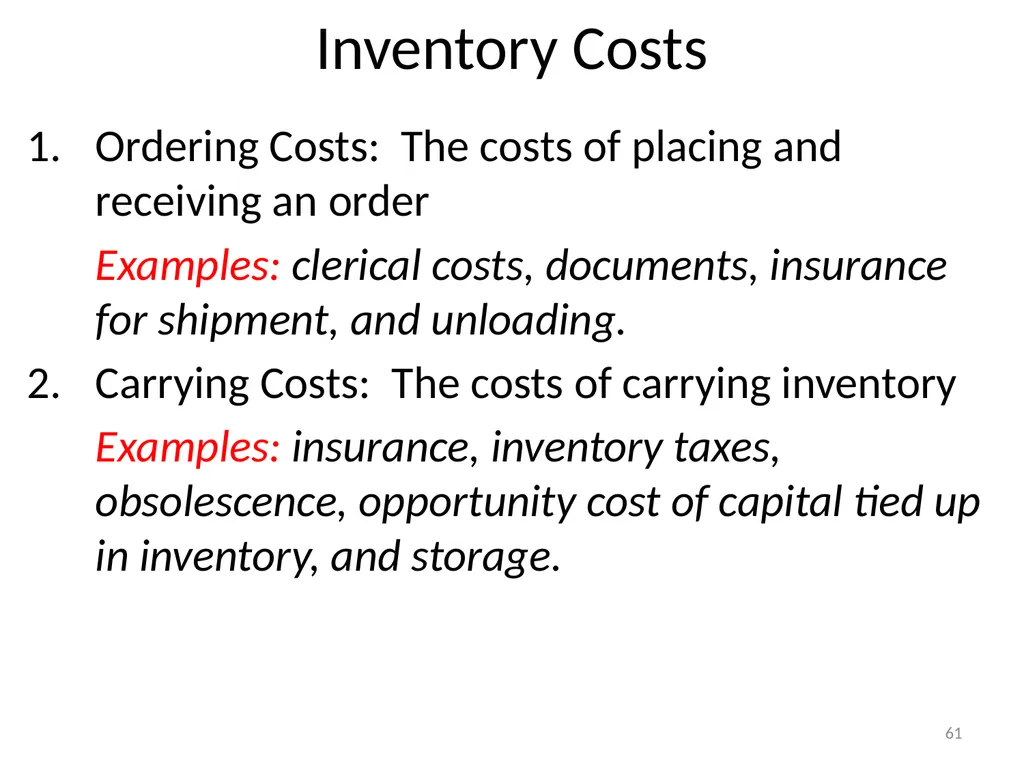 Inventory Costs

1. Ordering Costs: The costs of placing and receiving an order

Examples: clerical costs, documents, insurance for shipment, and unloading.

2. Carrying Costs: The costs of carrying inventory

Examples: insurance, inventory taxes, obsolescence, opportunity cost of capital tied up in inventory, and storage.

61